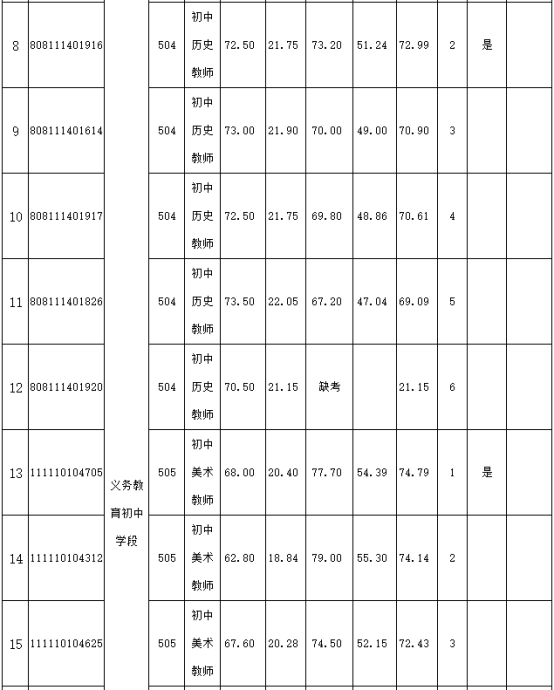 | 8 | 808111401916 | 义务教育初中学段 | 504 | 初中历史教师 | 72.50 | 21.75 | 73.20 | 51.24 | 72.99 | 2 | 是 | |
|---|---|---|---|---|---|---|---|---|---|---|---|---|
| 9 | 808111401614 | | 504 | 初中历史教师 | 73.00 | 21.90 | 70.00 | 49.00 | 70.90 | 3 | | |
| 10 | 808111401917 | | 504 | 初中历史教师 | 72.50 | 21.75 | 69.80 | 48.86 | 70.61 | 4 | | |
| 11 | 808111401826 | | 504 | 初中历史教师 | 73.50 | 22.05 | 67.20 | 47.04 | 69.09 | 5 | | |
| 12 | 808111401920 | | 504 | 初中历史教师 | 70.50 | 21.15 | 缺考 | | 21.15 | 6 | | |
| 13 | 111110104705 | | 505 | 初中美术教师 | 68.00 | 20.40 | 77.70 | 54.39 | 74.79 | 1 | 是 | |
| 14 | 111110104312 | | 505 | 初中美术教师 | 62.80 | 18.84 | 79.00 | 55.30 | 74.14 | 2 | | |
| 15 | 111110104625 | | 505 | 初中美术教师 | 67.60 | 20.28 | 74.50 | 52.15 | 72.43 | 3 | | |